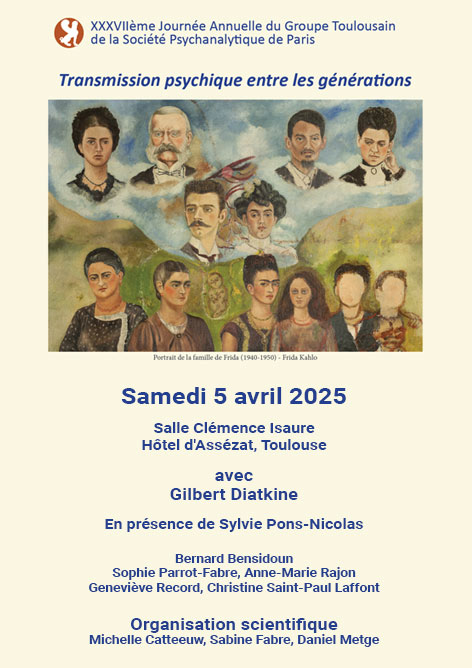 XXXVIIème Journée Annuelle du Groupe Toulousain de la Société Psychanalytique de Paris

Transmission psychique entre les générations

Portrait de la famille de Frida (1940-1950) - Frida Kahlo

Samedi 5 avril 2025

Salle Clémence Isaure
Hôtel d'Assézat, Toulouse

avec
Gilbert Diatkine

En présence de Sylvie Pons-Nicolas

Bernard Bensidoun
Sophie Parrot-Fabre, Anne-Marie Rajon
Geneviève Record, Christine Saint-Paul Laffont

Organisation scientifique
Michelle Catteeuw, Sabine Fabre, Daniel Metge